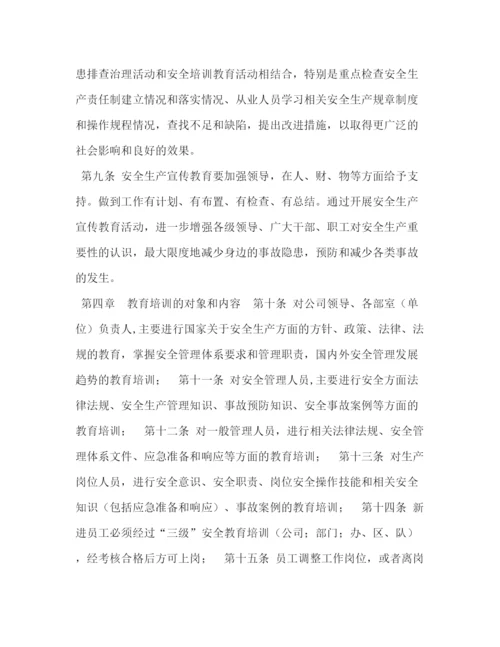 患排查治理活动和安全培训教育活动相结合，特别是重点检查安全生产责任制建立情况和落实情况、从业人员学习相关安全生产规章制度和操作规程情况，查找不足和缺陷，提出改进措施，以取得更广泛的社会影响和良好的效果。

第九条 安全生产宣传教育要加强领导，在人、财、物等方面给予支持。做到工作有计划、有布置、有检查、有总结。通过开展安全生产宣传教育活动，进一步增强各级领导、广大干部、职工对安全生产重要性的认识，最大限度地减少身边的事故隐患，预防和减少各类事故的发生。

第四章 教育培训的对象和内容 第十条 对公司领导、各部室（单位）负责人，主要进行国家关于安全生产方面的方针、政策、法律、法规的教育，掌握安全管理体系要求和管理职责，国内外安全管理发展趋势的教育培训； 第十一条 对安全管理人员，主要进行安全方面法律法规、安全生产管理知识、事故预防知识、安全事故案例等方面的教育培训； 第十二条 对一般管理人员，进行相关法律法规、安全管理体系文件、应急准备和响应等方面的教育培训； 第十三条 对生产岗位人员，进行安全意识、安全职责、岗位安全操作技能和相关安全知识（包括应急准备和响应）、事故案例的教育培训； 第十四条 新进员工必须经过“三级”安全教育培训（公司；部门；办、区、队），经考核合格后方可上岗； 第十五条 员工调整工作岗位，或者离岗